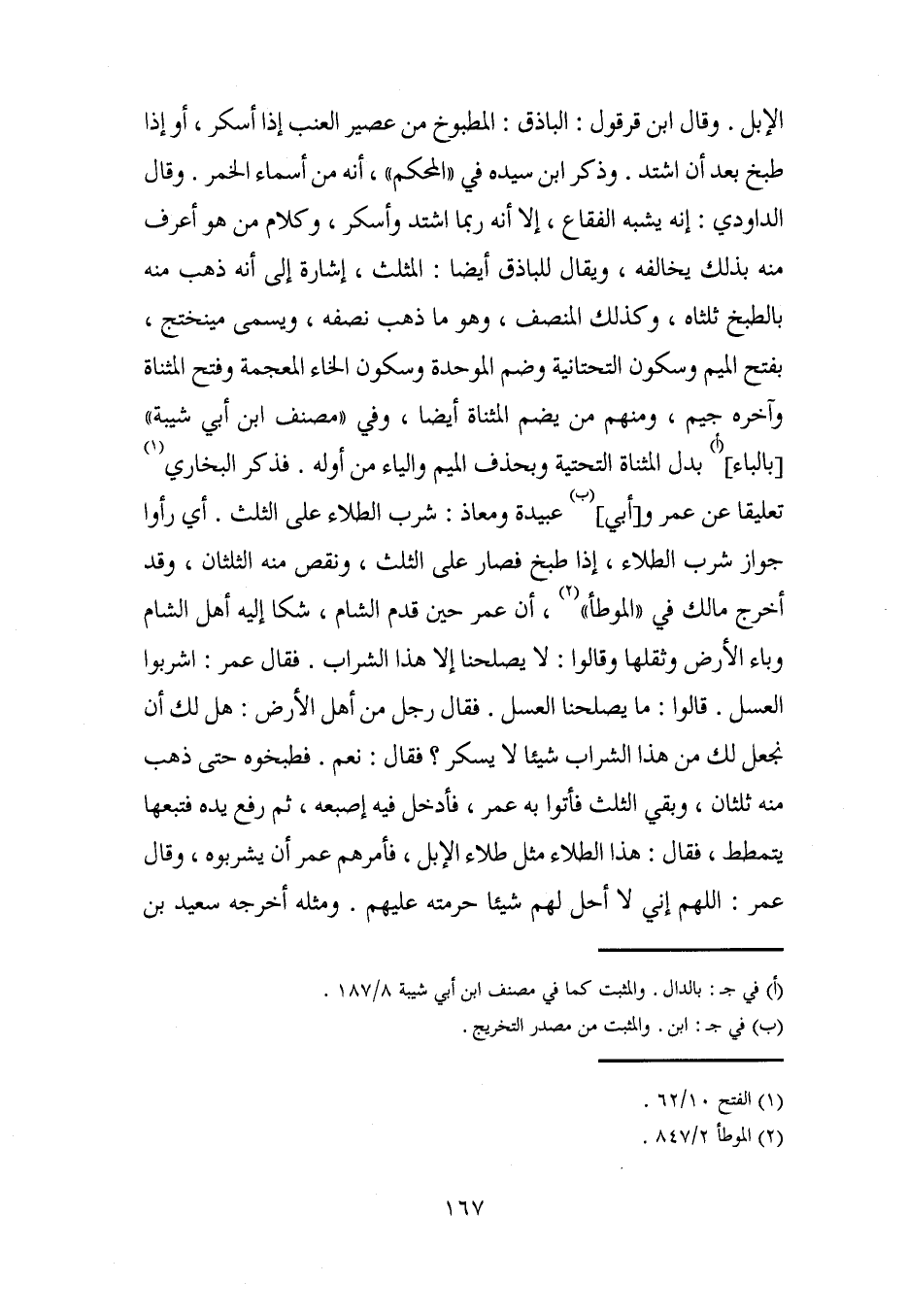 الإبل . وقال ابن قرقول : الباذق : المطبوخ من عصير العنب إذا أسكر ، أو إذا طبخ بعد أن اشتد . وذكر ابن سيده في «المحكم» ، أنه من أسماء الخمر . وقال الداودي : إنه يشبه الفقاع ، إلا أنه ربما اشتد وأسكر ، وكلام من هو أعرف منه بذلك يخالفه ، ويقال للباذق أيضا : المثلث ، إشارة إلى أنه ذهب منه بالطبخ ثلثاه ، وكذلك المنصف ، وهو ما ذهب نصفه ، ويسمى مينختج ، بفتح الميم وسكون التحتانية وضم الموحدة وسكون الخاء المعجمة وفتح المثناة وآخره جيم ، ومنهم من يضم المثناة أيضا ، وفي «مصنف ابن أبي شيبة» [بالباء]$^{(أ)}$ بدل المثناة التحتية وبحذف الميم والياء من أوله . فذكر البخاري$^{(١)}$ تعليقا عن عمر و[أبي]$^{(ب)}$ عبيدة ومعاذ : شرب الطلاء على الثلث . أي رأوا جواز شرب الطلاء ، إذا طبخ فصار على الثلث ، ونقص منه الثلثان ، وقد أخرج مالك في «الموطأ»$^{(٢)}$ ، أن عمر حين قدم الشام ، شكا إليه أهل الشام وباء الأرض وثقلها وقالوا : لا يصلحنا إلا هذا الشراب . فقال عمر : اشربوا العسل . قالوا : ما يصلحنا العسل . فقال رجل من أهل الأرض : هل لك أن نجعل لك من هذا الشراب شيئا لا يسكر ؟ فقال : نعم . فطبخوه حتى ذهب منه ثلثان ، وبقي الثلث فأتوا به عمر ، فأدخل فيه إصبعه ، ثم رفع يده فتبعها يتمطط ، فقال : هذا الطلاء مثل طلاء الإبل ، فأمرهم عمر أن يشربوه ، وقال عمر : اللهم إني لا أحل لهم شيئا حرمته عليهم . ومثله أخرجه سعيد بن

(أ) في جـ : بالدال . والمثبت كما في مصنف ابن أبي شيبة ١٨٧/٨ .
(ب) في جـ : ابن . والمثبت من مصدر التخريج .

(١) الفتح ٦٢/١٠ .
(٢) الموطأ ٨٤٧/٢ .

١٦٧